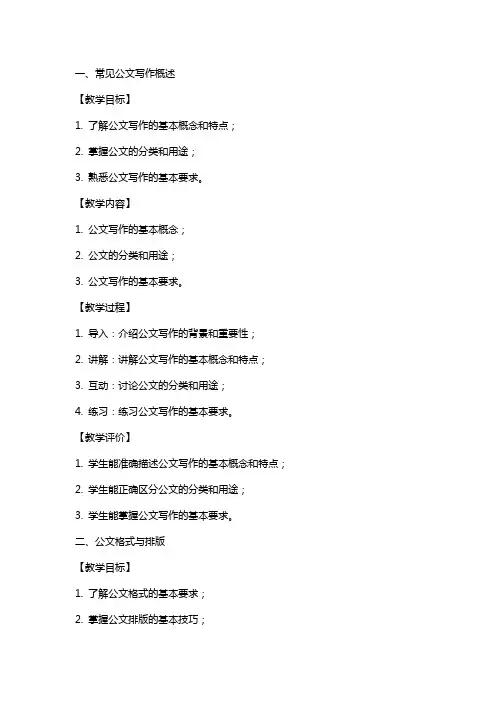 一、常见公文写作概述

【教学目标】

1. 了解公文写作的基本概念和特点；

2. 掌握公文的分类和用途；

3. 熟悉公文写作的基本要求。

【教学内容】

1. 公文写作的基本概念；

2. 公文的分类和用途；

3. 公文写作的基本要求。

【教学过程】

1. 导入：介绍公文写作的背景和重要性；

2. 讲解：讲解公文写作的基本概念和特点；

3. 互动：讨论公文的分类和用途；

4. 练习：练习公文写作的基本要求。

【教学评价】

1. 学生能准确描述公文写作的基本概念和特点；

2. 学生能正确区分公文的分类和用途；

3. 学生能掌握公文写作的基本要求。

二、公文格式与排版

【教学目标】

1. 了解公文格式的基本要求；

2. 掌握公文排版的基本技巧；